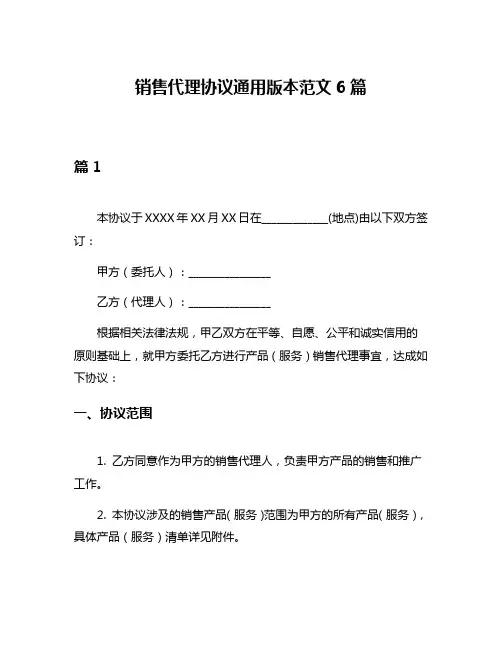 销售代理协议通用版本范文 6 篇

篇 1

本协议于 XXXX 年 XX 月 XX 日在____________(地点)由以下双方签订：

甲方（委托人）：_______________

乙方（代理人）：_______________

根据相关法律法规，甲乙双方在平等、自愿、公平和诚实信用的原则基础上，就甲方委托乙方进行产品（服务）销售代理事宜，达成如下协议：

一、协议范围

1. 乙方同意作为甲方的销售代理人，负责甲方产品的销售和推广工作。

2. 本协议涉及的销售产品（服务）范围为甲方的所有产品（服务），具体产品（服务）清单详见附件。